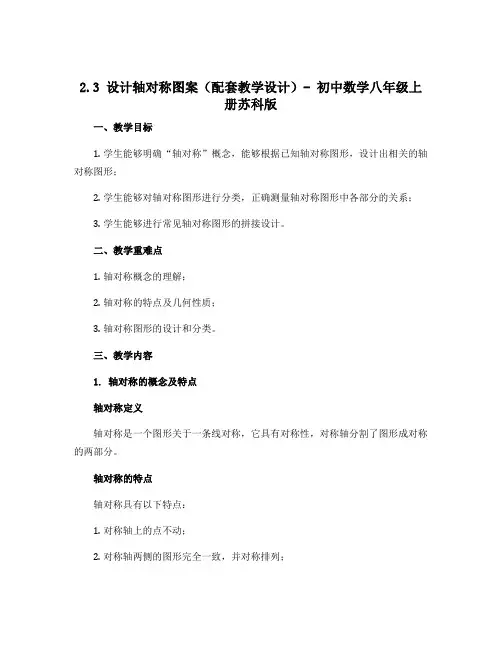 2.3 设计轴对称图案（配套教学设计）- 初中数学八年级上册苏科版

一、教学目标

1. 学生能够明确“轴对称”概念，能够根据已知轴对称图形，设计出相关的轴对称图形；

2. 学生能够对轴对称图形进行分类，正确测量轴对称图形中各部分的关系；

3. 学生能够进行常见轴对称图形的拼接设计。

二、教学重难点

1. 轴对称概念的理解；

2. 轴对称的特点及几何性质；

3. 轴对称图形的设计和分类。

三、教学内容

1. 轴对称的概念及特点

轴对称定义

轴对称是一个图形关于一条线对称，它具有对称性，对称轴分割了图形成对称的两部分。

轴对称的特点

轴对称具有以下特点：

1. 对称轴上的点不动；

2. 对称轴两侧的图形完全一致，并对称排列；